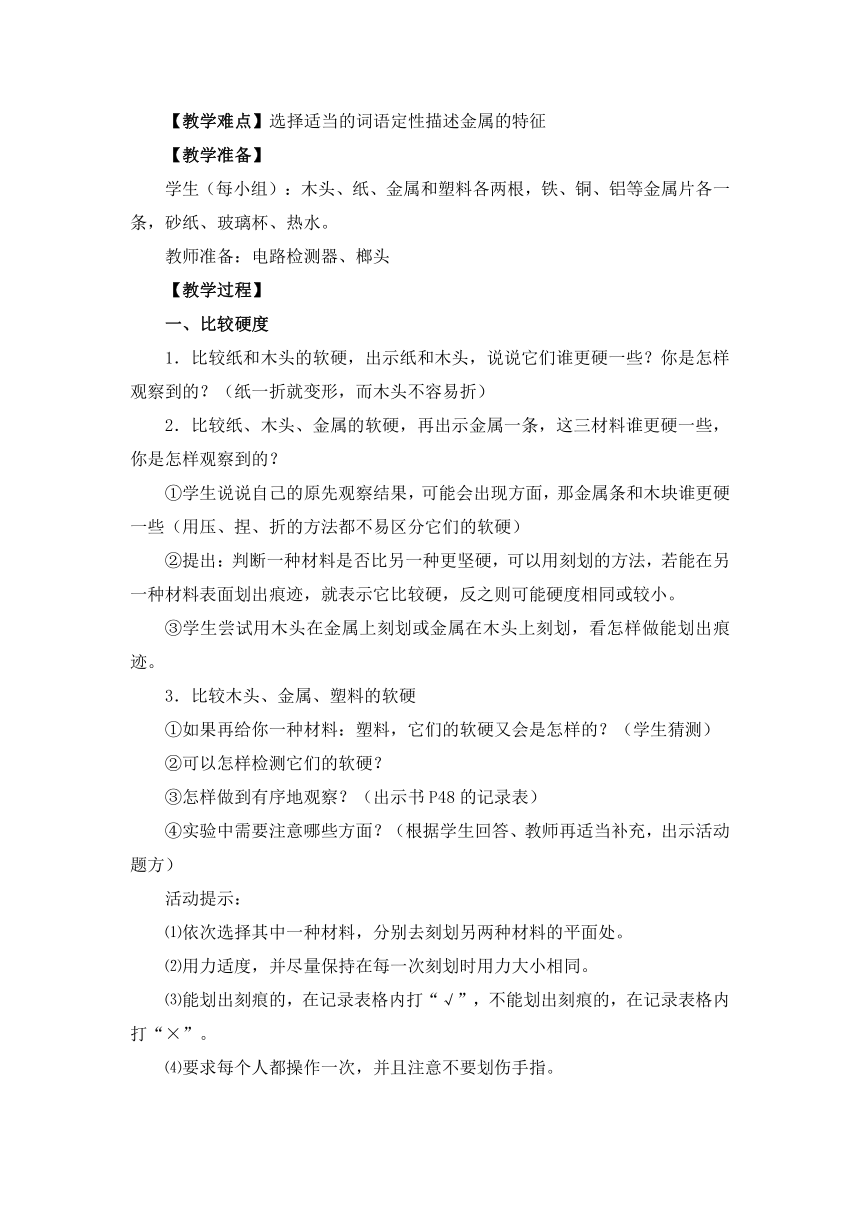 【教学难点】选择适当的词语定性描述金属的特征

【教学准备】

学生（每小组）：木头、纸、金属和塑料各两根，铁、铜、铝等金属片各一条，砂纸、玻璃杯、热水。

教师准备：电路检测器、榔头

【教学过程】

一、比较硬度

1．比较纸和木头的软硬，出示纸和木头，说说它们谁更硬一些？你是怎样观察到的？（纸一折就变形，而木头不容易折）

2．比较纸、木头、金属的软硬，再出示金属一条，这三材料谁更硬一些，你是怎样观察到的？

①学生说说自己的原先观察结果，可能会出现方面，那金属条和木块谁更硬一些（用压、捏、折的方法都不易区分它们的软硬）

②提出：判断一种材料是否比另一种更坚硬，可以用刻划的方法，若能在另一种材料表面划出痕迹，就表示它比较硬，反之则可能硬度相同或较小。

③学生尝试用木头在金属上刻划或金属在木头上刻划，看怎样做能划出痕迹。

3．比较木头、金属、塑料的软硬

①如果再给你一种材料：塑料，它们的软硬又会是怎样的？（学生猜测）

②可以怎样检测它们的软硬？

③怎样做到有序地观察？（出示书 P48 的记录表）

④实验中需要注意哪些方面？（根据学生回答、教师再适当补充，出示活动题方）

活动提示：

⑴依次选择其中一种材料，分别去刻划另两种材料的平面处。

⑵用力适度，并尽量保持在每一次刻划时用力大小相同。

⑶能划出刻痕的，在记录表格内打“√”，不能划出刻痕的，在记录表格内打“×”。

⑷要求每个人都操作一次，并且注意不要划伤手指。